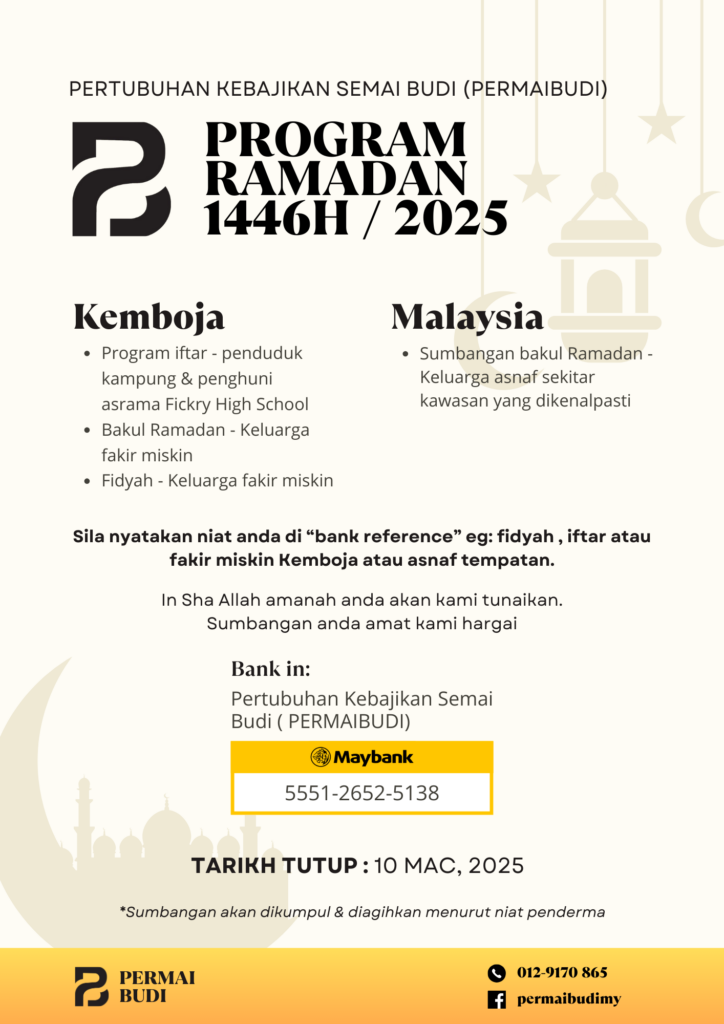 PERTUBUHAN KEBAJIKAN SEMAI BUDI (PERMAIBUDI)

PROGRAM RAMADAN 1446H / 2025

Kemboja
- Program iftar - penduduk kampung & penghuni asrama Fickry High School
- Bakul Ramadan - Keluarga fakir miskin
- Fidyah - Keluarga fakir miskin

Malaysia
- Sumbangan bakul Ramadan - Keluarga asnaf sekitar kawasan yang dikenalpasti

Sila nyatakan niat anda di “bank reference” eg: fidyah , iftar atau fakir miskin Kemboja atau asnaf tempatan.

In Sha Allah amanah anda akan kami tunaikan. Sumbangan anda amat kami hargai

Bank in:
Pertubuhan Kebajikan Semai Budi ( PERMAIBUDI)

Maybank
5551-2652-5138

TARIKH TUTUP : 10 MAC, 2025

*Sumbangan akan dikumpul & diagihkan menurut niat penderma

PERMAI BUDI

012-9170 865
permaibudimy